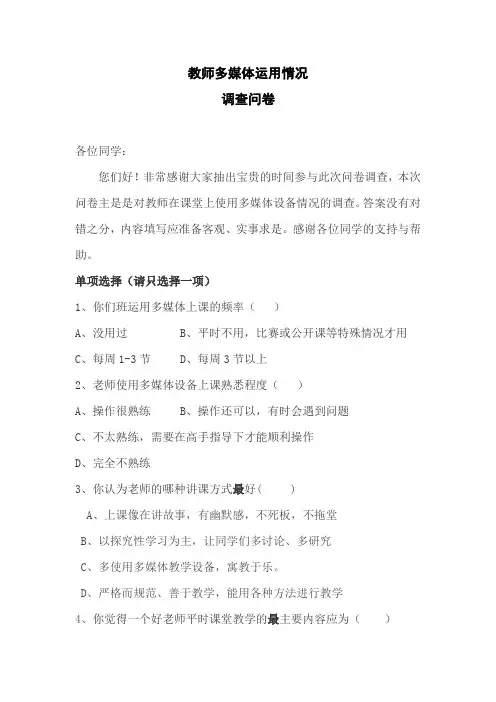 教师多媒体运用情况
调查问卷

各位同学：

您们好！非常感谢大家抽出宝贵的时间参与此次问卷调查，本次问卷主是是对教师在课堂上使用多媒体设备情况的调查。答案没有对错之分，内容填写应准备客观、实事求是。感谢各位同学的支持与帮助。

单项选择（请只选择一项）

1、你们班运用多媒体上课的频率（　）

A、没用过　　B、平时不用，比赛或公开课等特殊情况才用

C、每周 1-3 节　　D、每周 3 节以上

2、老师使用多媒体设备上课熟悉程度（　）

A、操作很熟练　　B、操作还可以，有时会遇到问题

C、不太熟练，需要在高手指导下才能顺利操作

D、完全不熟练

3、你认为老师的哪种讲课方式最好（　）

A、上课像在讲故事，有幽默感，不死板，不拖堂

B、以探究性学习为主，让同学们多讨论、多研究

C、多使用多媒体教学设备，寓教于乐。

D、严格而规范、善于教学，能用各种方法进行教学

4、你觉得一个好老师平时课堂教学的最主要内容应为（　）